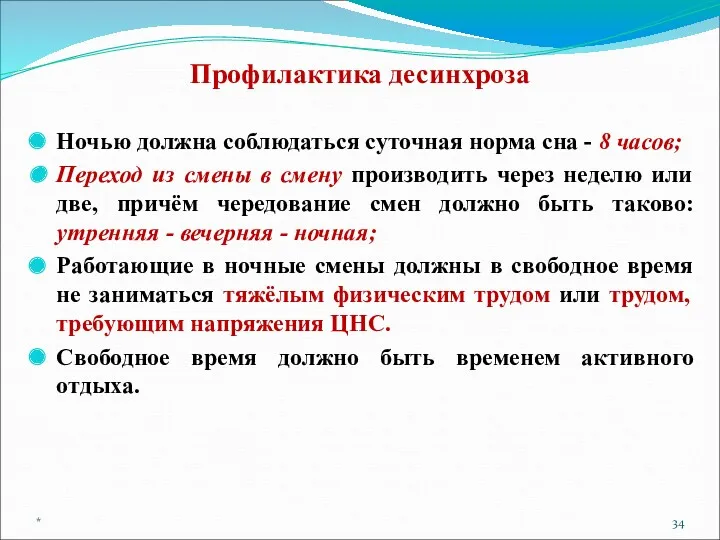 Профилактика десинхроза

Ночью должна соблюдаться суточная норма сна - 8 часов;

Переход из смены в смену производить через неделю или две, причём чередование смен должно быть таково: утренняя - вечерняя - ночная;

Работающие в ночные смены должны в свободное время не заниматься тяжёлым физическим трудом или трудом, требующим напряжения ЦНС.

Свободное время должно быть временем активного отдыха.

*

34